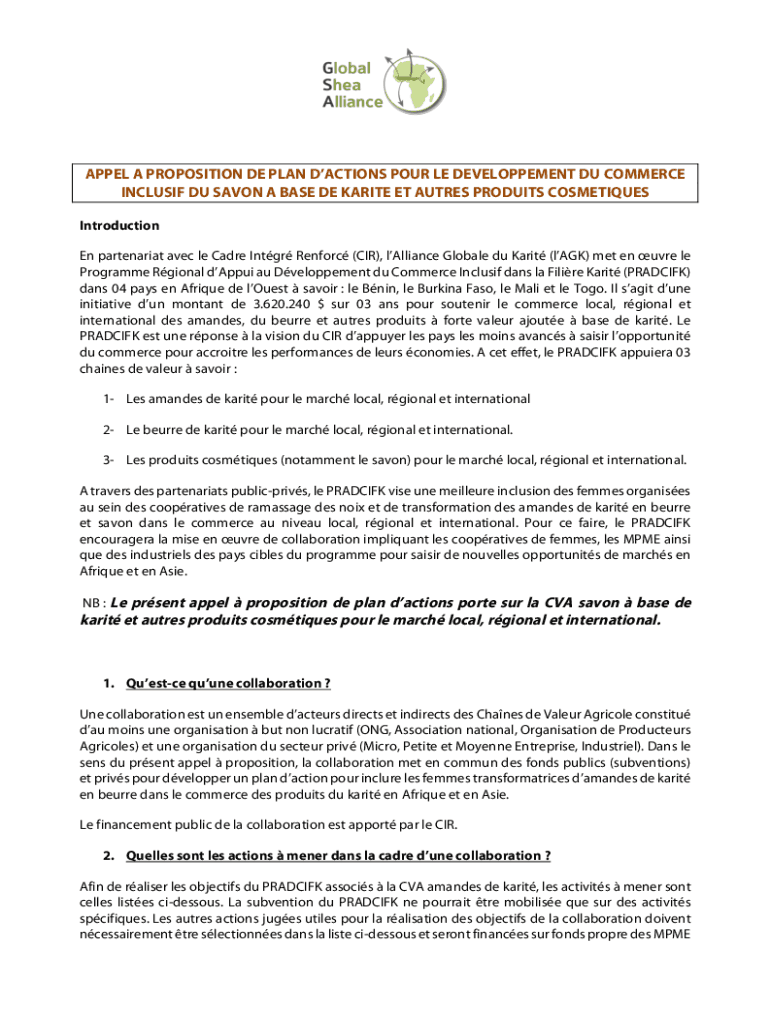 Global Shea Alliance

APPEL A PROPOSITION DE PLAN D'ACTIONS POUR LE DEVELOPPEMENT DU COMMERCE INCLUSIF DU SAVON A BASE DE KARITE ET AUTRES PRODUITS COSMETIQUES

Introduction

En partenariat avec le Cadre Intégré Renforcé (CIR), l'Alliance Globale du Karité (l'AGK) met en œuvre le Programme Régional d'Appui au Développement du Commerce Inclusif dans la Filière Karité (PRADCIFK) dans 04 pays en Afrique de l'Ouest à savoir : le Bénin, le Burkina Faso, le Mali et le Togo. Il s'agit d'une initiative d'un montant de 3.620.240 $ sur 03 ans pour soutenir le commerce local, régional et international des amandes, du beurre et autres produits à forte valeur ajoutée à base de karité. Le PRADCIFK est une réponse à la vision du CIR d'appuyer les pays les moins avancés à saisir l'opportunité du commerce pour accroitre les performances de leurs économies. A cet effet, le PRADCIFK appuiera 03 chaines de valeur à savoir :

1- Les amandes de karité pour le marché local, régional et international

2- Le beurre de karité pour le marché local, régional et international.

3- Les produits cosmétiques (notamment le savon) pour le marché local, régional et international.

A travers des partenariats public-privés, le PRADCIFK vise une meilleure inclusion des femmes organisées au sein des coopératives de ramassage des noix et de transformation des amandes de karité en beurre et savon dans le commerce au niveau local, régional et international. Pour ce faire, le PRADCIFK encouragera la mise en œuvre de collaboration impliquant les coopératives de femmes, les MPME ainsi que des industriels des pays cibles du programme pour saisir de nouvelles opportunités de marchés en Afrique et en Asie.

NB : Le présent appel à proposition de plan d'actions porte sur la CVA savon à base de karité et autres produits cosmétiques pour le marché local, régional et international.

1. Qu'est-ce qu'une collaboration ?

Une collaboration est un ensemble d'acteurs directs et indirects des Chaînes de Valeur Agricole constitué d'au moins une organisation à but non lucratif (ONG, Association national, Organisation de Producteurs Agricoles) et une organisation du secteur privé (Micro, Petite et Moyenne Entreprise, Industriel). Dans le sens du présent appel à proposition, la collaboration met en commun des fonds publics (subventions) et privés pour développer un plan d'action pour inclure les femmes transformatrices d'amandes de karité en beurre dans le commerce des produits du karité en Afrique et en Asie.

Le financement public de la collaboration est apporté par le CIR.

2. Quelles sont les actions à mener dans la cadre d'une collaboration ?

Afin de réaliser les objectifs du PRADCIFK associés à la CVA amandes de karité, les activités à mener sont celles listées ci-dessous. La subvention du PRADCIFK ne pourrait être mobilisée que sur des activités spécifiques. Les autres actions jugées utiles pour la réalisation des objectifs de la collaboration doivent nécessairement être sélectionnées dans la liste ci-dessous et seront financées sur fonds propre des MPME